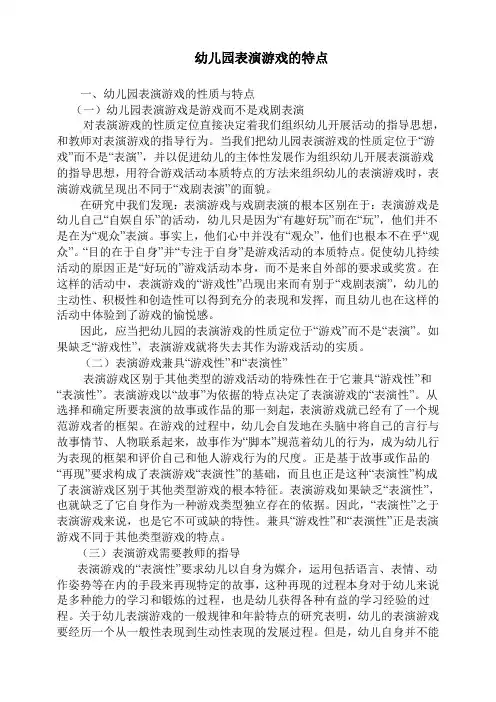 幼儿园表演游戏的特点

一、幼儿园表演游戏的性质与特点

（一）幼儿园表演游戏是游戏而不是戏剧表演

对表演游戏的性质定位直接决定着我们组织幼儿开展活动的指导思想，和教师对表演游戏的指导行为。当我们把幼儿园表演游戏的性质定位于“游戏”而不是“表演”，并以促进幼儿的主体性发展作为组织幼儿开展表演游戏的指导思想，用符合游戏活动本质特点的方法来组织幼儿的表演游戏时，表演游戏就呈现出不同于“戏剧表演”的面貌。

在研究中我们发现：表演游戏与戏剧表演的根本区别在于：表演游戏是幼儿自己“自娱自乐”的活动，幼儿只是因为“有趣好玩”而在“玩”，他们并不是在为“观众”表演。事实上，他们心中并没有“观众”，他们也根本不在乎“观众”。“目的在于自身”并“专注于自身”是游戏活动的本质特点。促使幼儿持续活动的原因正是“好玩的”游戏活动本身，而不是来自外部的要求或奖赏。在这样的活动中，表演游戏的“游戏性”凸现出来而有别于“戏剧表演”，幼儿的主动性、积极性和创造性可以得到充分的表现和发挥，而且幼儿也在这样的活动中体验到了游戏的愉悦感。

因此，应当把幼儿园的表演游戏的性质定位于“游戏”而不是“表演”。如果缺乏“游戏性”，表演游戏就将失去其作为游戏活动的实质。

（二）表演游戏兼具“游戏性”和“表演性”

表演游戏区别于其他类型的游戏活动的特殊性在于它兼具“游戏性”和“表演性”。表演游戏以“故事”为依据的特点决定了表演游戏的“表演性”。从选择和确定所要表演的故事或作品的那一刻起，表演游戏就已经有了一个规范游戏者的框架。在游戏的过程中，幼儿会自发地在头脑中将自己的言行与故事情节、人物联系起来，故事作为“脚本”规范着幼儿的行为，成为幼儿行为表现的框架和评价自己和他人游戏行为的尺度。正是基于故事或作品的“再现”要求构成了表演游戏“表演性”的基础，而且也正是这种“表演性”构成了表演游戏区别于其他类型游戏的根本特征。表演游戏如果缺乏“表演性”，也就缺乏了它自身作为一种游戏类型独立存在的依据。因此，“表演性”之于表演游戏来说，也是它不可或缺的特性。兼具“游戏性”和“表演性”正是表演游戏不同于其他类型游戏的特点。

（三）表演游戏需要教师的指导

表演游戏的“表演性”要求幼儿以自身为媒介，运用包括语言、表情、动作姿势等在内的手段来再现特定的故事，这种再现的过程本身对于幼儿来说是多种能力的学习和锻炼的过程，也是幼儿获得各种有益的学习经验的过程。关于幼儿表演游戏的一般规律和年龄特点的研究表明，幼儿的表演游戏要经历一个从一般性表现到生动性表现的发展过程。但是，幼儿自身并不能